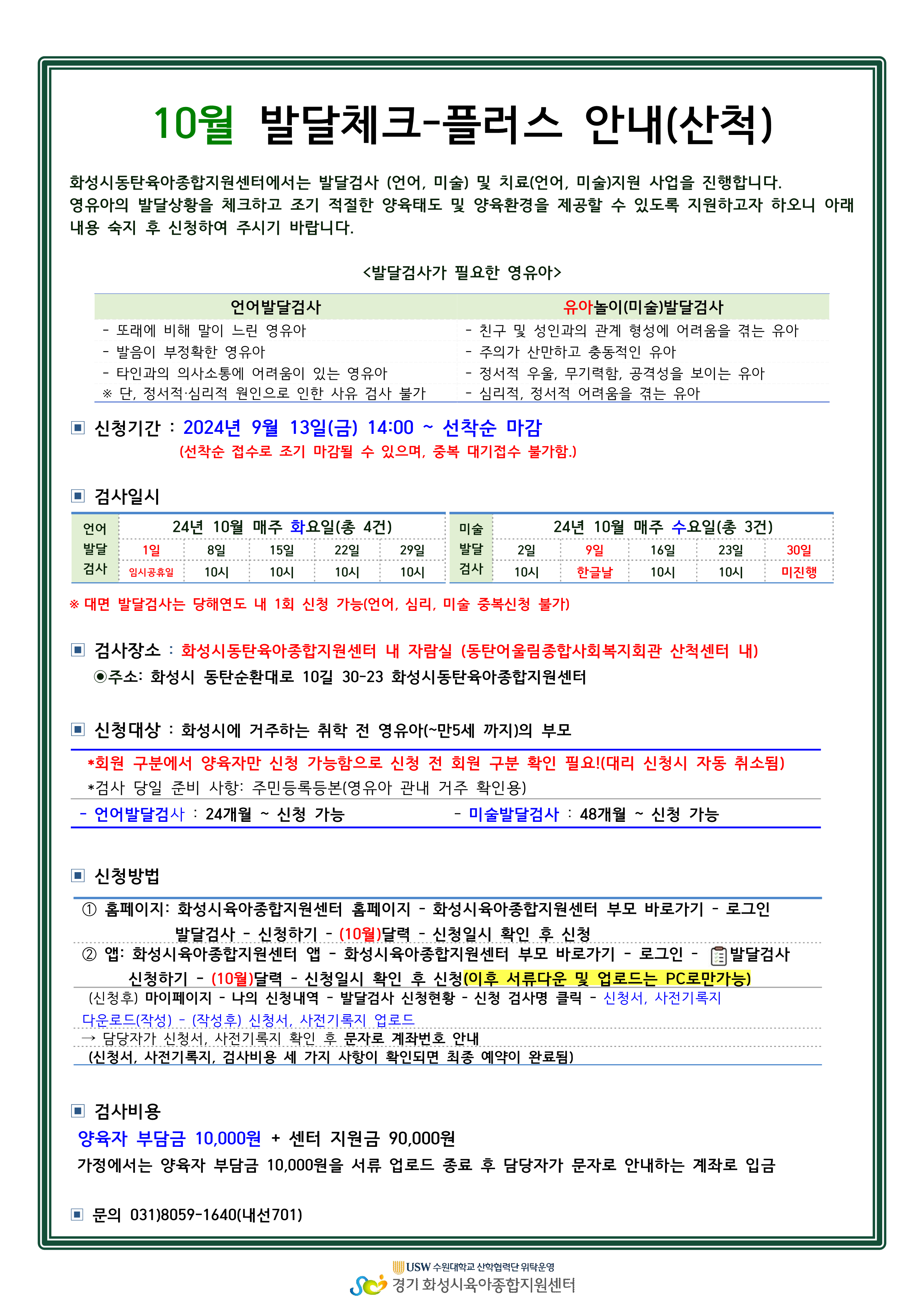 10월 발달체크-플러스 안내(산척)

화성시동탄육아종합지원센터에서는 발달검사 (언어, 미술) 및 치료(언어, 미술)지원 사업을 진행합니다. 영유아의 발달상황을 체크하고 조기 적절한 양육태도 및 양육환경을 제공할 수 있도록 지원하고자 하오니 아래 내용 숙지 후 신청하여 주시기 바랍니다.

<발달검사가 필요한 영유아>

| 언어발달검사 | 유아놀이(미술)발달검사 |
|---|---|
| - 또래에 비해 말이 느린 영유아 | - 친구 및 성인과의 관계 형성에 어려움을 겪는 유아 |
| - 발음이 부정확한 영유아 | - 주의가 산만하고 충동적인 유아 |
| - 타인과의 의사소통에 어려움이 있는 영유아 | - 정서적 우울, 무기력함, 공격성을 보이는 유아 |
| ※ 단, 정서적·심리적 원인으로 인한 사유 검사 불가 | - 심리적, 정서적 어려움을 겪는 유아 |

▣ 신청기간 : 2024년 9월 13일(금) 14:00 ~ 선착순 마감
(선착순 접수로 조기 마감될 수 있으며, 중복 대기접수 불가함.)

▣ 검사일시

| 언어 발달 검사 | 24년 10월 매주 화요일(총 4건) | | | | |
|---|---|---|---|---|---|
| | 1일 | 8일 | 15일 | 22일 | 29일 |
| | 임시공휴일 | 10시 | 10시 | 10시 | 10시 |

| 미술 발달 검사 | 24년 10월 매주 수요일(총 3건) | | | | |
|---|---|---|---|---|---|
| | 2일 | 9일 | 16일 | 23일 | 30일 |
| | 10시 | 한글날 | 10시 | 10시 | 미진행 |

※ 대면 발달검사는 당해연도 내 1회 신청 가능(언어, 심리, 미술 중복신청 불가)

▣ 검사장소 : 화성시동탄육아종합지원센터 내 자람실 (동탄어울림종합사회복지회관 산척센터 내)
◉주소: 화성시 동탄순환대로 10길 30-23 화성시동탄육아종합지원센터

▣ 신청대상 : 화성시에 거주하는 취학 전 영유아(~만5세 까지)의 부모
*회원 구분에서 양육자만 신청 가능함으로 신청 전 회원 구분 확인 필요!(대리 신청시 자동 취소됨)
*검사 당일 준비 사항: 주민등록등본(영유아 관내 거주 확인용)
- 언어발달검사 : 24개월 ~ 신청 가능 - 미술발달검사 : 48개월 ~ 신청 가능

▣ 신청방법
① 홈페이지: 화성시육아종합지원센터 홈페이지 - 화성시육아종합지원센터 부모 바로가기 - 로그인 발달검사 - 신청하기 - (10월)달력 - 신청일시 확인 후 신청
② 앱: 화성시육아종합지원센터 앱 - 화성시육아종합지원센터 부모 바로가기 - 로그인 - 발달검사 신청하기 - (10월)달력 - 신청일시 확인 후 신청(이후 서류다운 및 업로드는 PC로만가능)
(신청후) 마이페이지 - 나의 신청내역 - 발달검사 신청현황 - 신청 검사명 클릭 - 신청서, 사전기록지 다운로드(작성) - (작성후) 신청서, 사전기록지 업로드
→ 담당자가 신청서, 사전기록지 확인 후 문자로 계좌번호 안내
(신청서, 사전기록지, 검사비용 세 가지 사항이 확인되면 최종 예약이 완료됨)

▣ 검사비용
양육자 부담금 10,000원 + 센터 지원금 90,000원
가정에서는 양육자 부담금 10,000원을 서류 업로드 종료 후 담당자가 문자로 안내하는 계좌로 입금

▣ 문의 031)8059-1640(내선701)

USW 수원대학교 산학협력단 위탁운영
경기 화성시육아종합지원센터